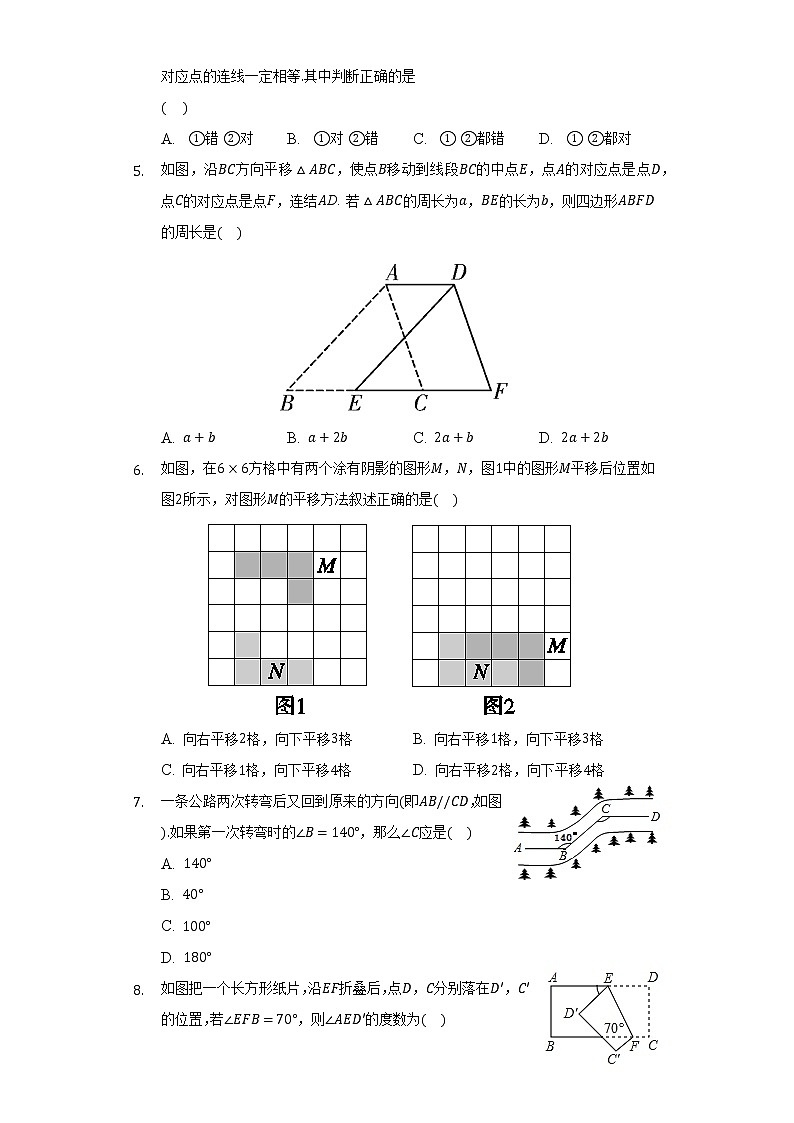 对应点的连线一定相等.其中判断正确的是

(　)

A. ①错 ②对　　B. ①对 ②错　　C. ① ②都错　　D. ① ②都对

5. 如图，沿$BC$方向平移$\triangle ABC$，使点$B$移动到线段$BC$的中点$E$，点$A$的对应点是点$D$，点$C$的对应点是点$F$，连结$AD$. 若$\triangle ABC$的周长为$a$，$BE$的长为$b$，则四边形$ABFD$的周长是(　)

A　D

B　E　C　F

A. $a+b$　　B. $a+2b$　　C. $2a+b$　　D. $2a+2b$

6. 如图，在$6\times 6$方格中有两个涂有阴影的图形$M$，$N$，图1中的图形$M$平移后位置如图2所示，对图形$M$的平移方法叙述正确的是(　)

M
N
图1

M
N
图2

A. 向右平移2格，向下平移3格　　B. 向右平移1格，向下平移3格

C. 向右平移1格，向下平移4格　　D. 向右平移2格，向下平移4格

7. 一条公路两次转弯后又回到原来的方向(即$AB//CD$,如图).如果第一次转弯时的$\angle B=140°$，那么$\angle C$应是(　)

C　D　140°　A　B

A. 140°

B. 40°

C. 100°

D. 180°

8. 如图把一个长方形纸片,沿$EF$折叠后,点$D$，$C$分别落在$D'$，$C'$的位置,若$\angle EFB=70°$，则$\angle AED'$的度数为(　)

A　E　D　D'　70°　B　F　C　C'